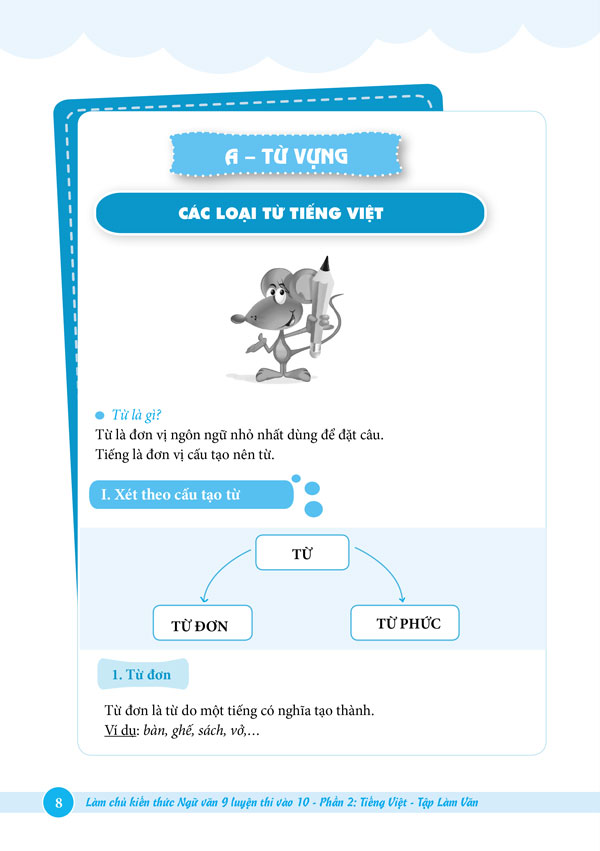 A – TỪ VỰNG

CÁC LOẠI TỪ TIẾNG VIỆT

Từ là gì?
Từ là đơn vị ngôn ngữ nhỏ nhất dùng để đặt câu.
Tiếng là đơn vị cấu tạo nên từ.

I. Xét theo cấu tạo từ

TỪ

TỪ ĐƠN

TỪ PHỨC

1. Từ đơn

Từ đơn là từ do một tiếng có nghĩa tạo thành.
Ví dụ: bàn, ghế, sách, vở,...

8 Làm chủ kiến thức Ngữ văn 9 luyện thi vào 10 - Phần 2: Tiếng Việt - Tập Làm Văn